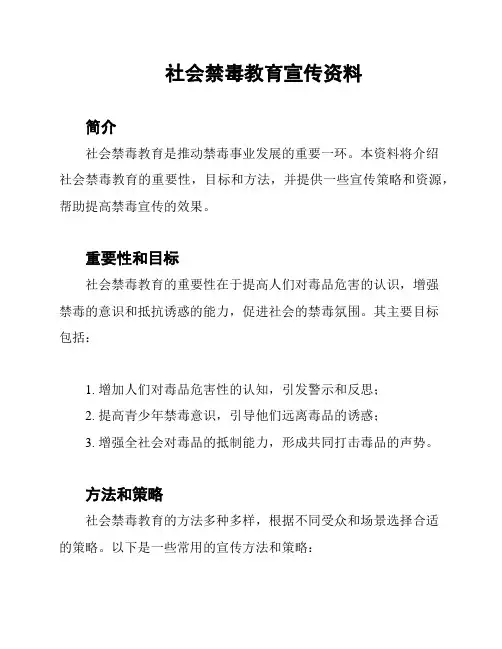 社会禁毒教育宣传资料

简介

社会禁毒教育是推动禁毒事业发展的重要一环。本资料将介绍社会禁毒教育的重要性，目标和方法，并提供一些宣传策略和资源，帮助提高禁毒宣传的效果。

重要性和目标

社会禁毒教育的重要性在于提高人们对毒品危害的认识，增强禁毒的意识和抵抗诱惑的能力，促进社会的禁毒氛围。其主要目标包括：

1. 增加人们对毒品危害性的认知，引发警示和反思；
2. 提高青少年禁毒意识，引导他们远离毒品的诱惑；
3. 增强全社会对毒品的抵制能力，形成共同打击毒品的声势。

方法和策略

社会禁毒教育的方法多种多样，根据不同受众和场景选择合适的策略。以下是一些常用的宣传方法和策略：